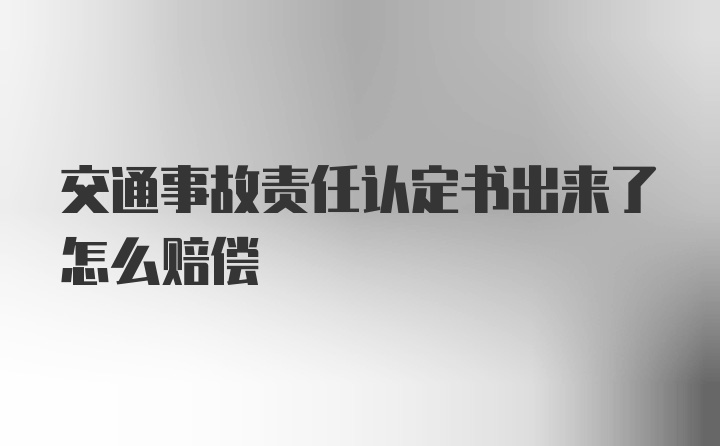 交通事故责任认定书出来了怎么赔偿